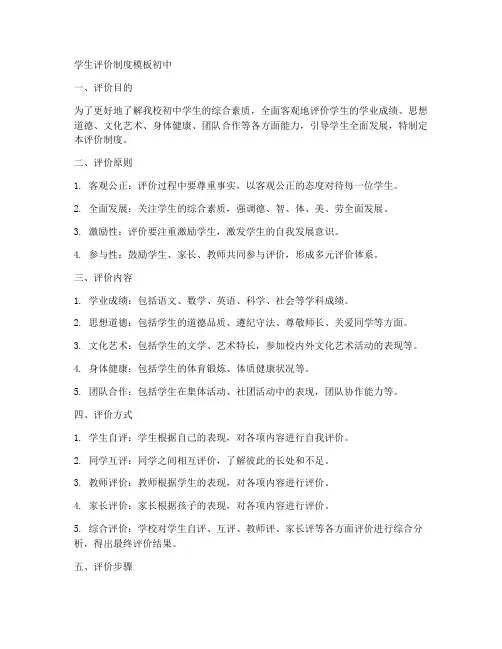 学生评价制度模板初中

一、评价目的

为了更好地了解我校初中学生的综合素质，全面客观地评价学生的学业成绩、思想道德、文化艺术、身体健康、团队合作等各方面能力，引导学生全面发展，特制定本评价制度。

二、评价原则

1. 客观公正：评价过程中要尊重事实，以客观公正的态度对待每一位学生。

2. 全面发展：关注学生的综合素质，强调德、智、体、美、劳全面发展。

3. 激励性：评价要注重激励学生，激发学生的自我发展意识。

4. 参与性：鼓励学生、家长、教师共同参与评价，形成多元评价体系。

三、评价内容

1. 学业成绩：包括语文、数学、英语、科学、社会等学科成绩。

2. 思想道德：包括学生的道德品质、遵纪守法、尊敬师长、关爱同学等方面。

3. 文化艺术：包括学生的文学、艺术特长，参加校内外文化艺术活动的表现等。

4. 身体健康：包括学生的体育锻炼、体质健康状况等。

5. 团队合作：包括学生在集体活动、社团活动中的表现，团队协作能力等。

四、评价方式

1. 学生自评：学生根据自己的表现，对各项内容进行自我评价。

2. 同学互评：同学之间相互评价，了解彼此的长处和不足。

3. 教师评价：教师根据学生的表现，对各项内容进行评价。

4. 家长评价：家长根据孩子的表现，对各项内容进行评价。

5. 综合评价：学校对学生自评、互评、教师评、家长评等各方面评价进行综合分析，得出最终评价结果。

五、评价步骤